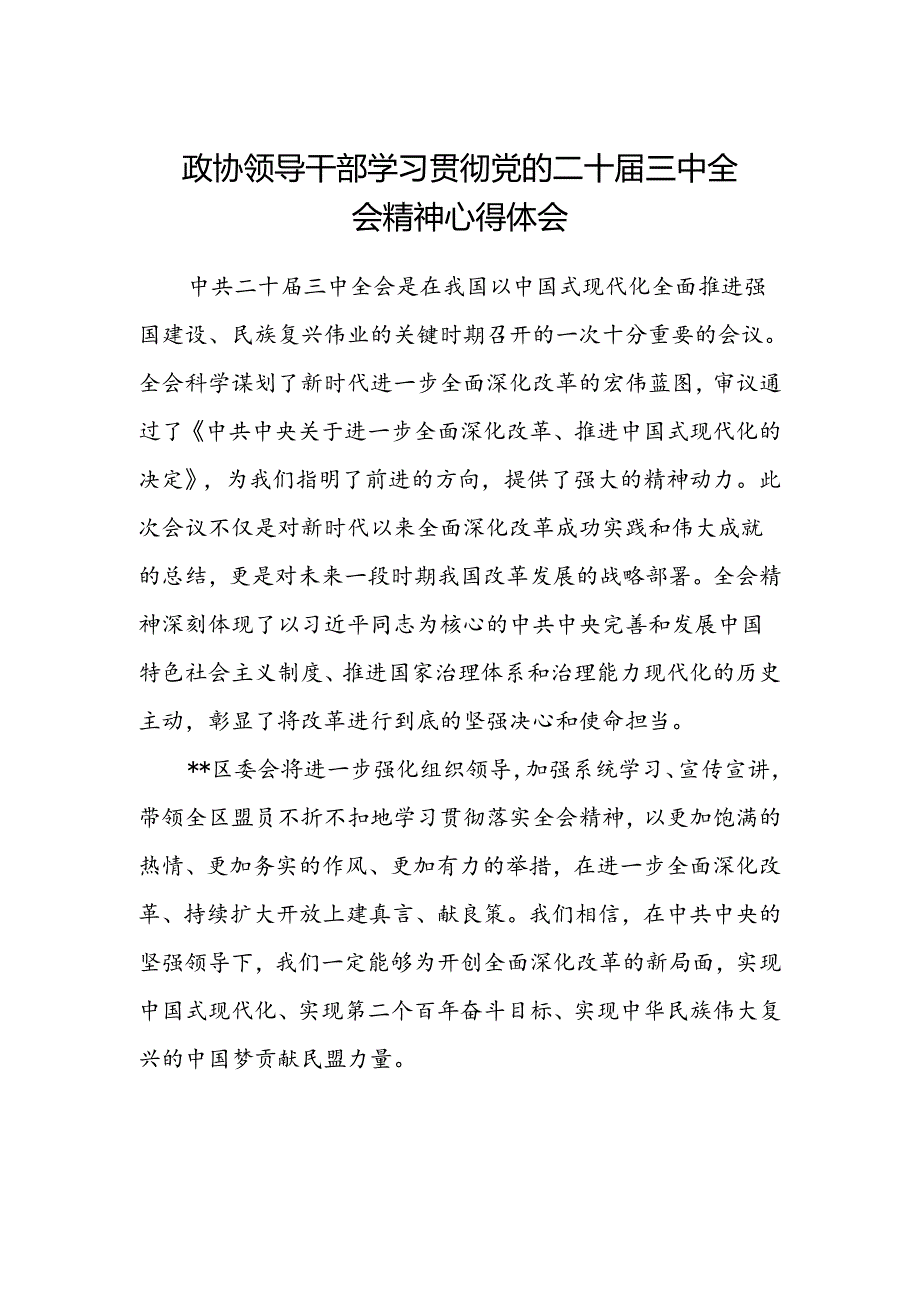 政协领导干部学习贯彻党的二十届三中全会精神心得体会

中共二十届三中全会是在我国以中国式现代化全面推进强国建设、民族复兴伟业的关键时期召开的一次十分重要的会议。全会科学谋划了新时代进一步全面深化改革的宏伟蓝图，审议通过了《中共中央关于进一步全面深化改革、推进中国式现代化的决定》，为我们指明了前进的方向，提供了强大的精神动力。此次会议不仅是对新时代以来全面深化改革成功实践和伟大成就的总结，更是对未来一段时期我国改革发展的战略部署。全会精神深刻体现了以习近平同志为核心的中共中央完善和发展中国特色社会主义制度、推进国家治理体系和治理能力现代化的历史主动，彰显了将改革进行到底的坚强决心和使命担当。

**区委会将进一步强化组织领导，加强系统学习、宣传宣讲，带领全区盟员不折不扣地学习贯彻落实全会精神，以更加饱满的热情、更加务实的作风、更加有力的举措，在进一步全面深化改革、持续扩大开放上建真言、献良策。我们相信，在中共中央的坚强领导下，我们一定能够为开创全面深化改革的新局面，实现中国式现代化、实现第二个百年奋斗目标、实现中华民族伟大复兴的中国梦贡献民盟力量。